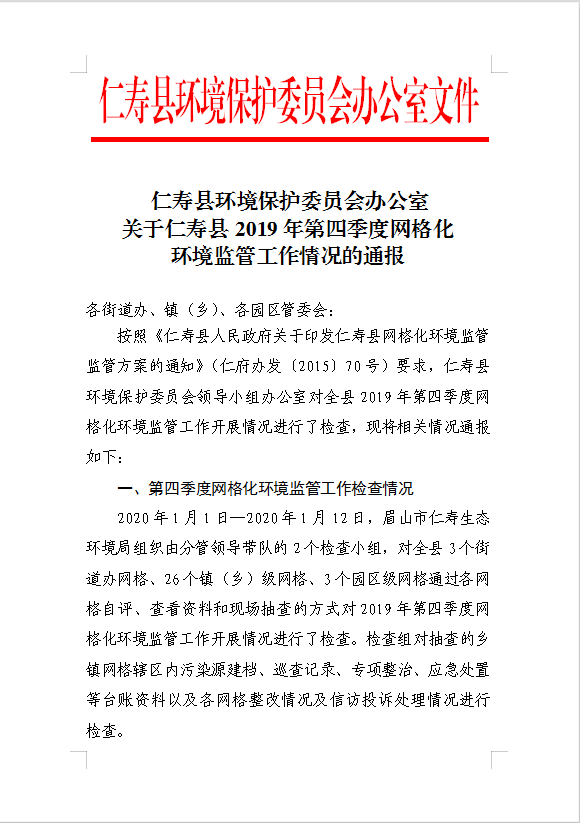 仁寿县环境保护委员会办公室文件

仁寿县环境保护委员会办公室
关于仁寿县 2019 年第四季度网格化
环境监管工作情况的通报

各街道办、镇（乡）、各园区管委会：

按照《仁寿县人民政府关于印发仁寿县网格化环境监管监管方案的通知》（仁府办发〔2015〕70号）要求，仁寿县环境保护委员会领导小组办公室对全县 2019 年第四季度网格化环境监管工作开展情况进行了检查，现将相关情况通报如下：

一、第四季度网格化环境监管工作检查情况

2020 年 1 月 1 日—2020 年 1 月 12 日，眉山市仁寿生态环境局组织由分管领导带队的 2 个检查小组，对全县 3 个街道办网格、26 个镇（乡）级网格、3 个园区级网格通过各网格自评、查看资料和现场抽查的方式对 2019 年第四季度网格化环境监管工作开展情况进行了检查。检查组对抽查的乡镇网格辖区内污染源建档、巡查记录、专项整治、应急处置等台账资料以及各网格整改情况及信访投诉处理情况进行检查。